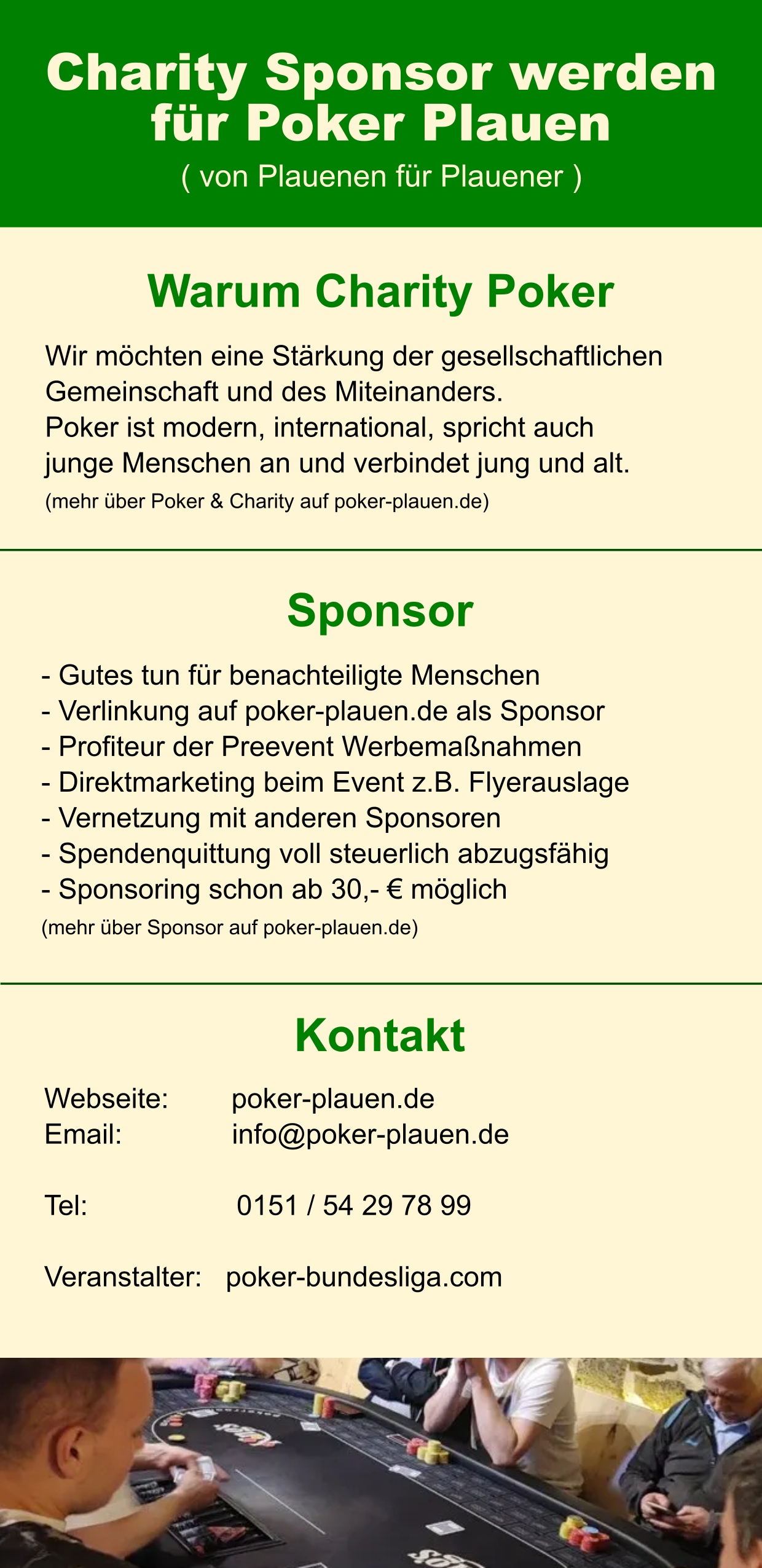 Charity Sponsor werden für Poker Plauen
( von Plauenen für Plauener )

Warum Charity Poker

Wir möchten eine Stärkung der gesellschaftlichen Gemeinschaft und des Miteinanders.
Poker ist modern, international, spricht auch junge Menschen an und verbindet jung und alt.
(mehr über Poker & Charity auf poker-plauen.de)

Sponsor

- Gutes tun für benachteiligte Menschen
- Verlinkung auf poker-plauen.de als Sponsor
- Profiteur der Preevent Werbemaßnahmen
- Direktmarketing beim Event z.B. Flyerauslage
- Vernetzung mit anderen Sponsoren
- Spendenquittung voll steuerlich abzugsfähig
- Sponsoring schon ab 30,- € möglich
(mehr über Sponsor auf poker-plauen.de)

Kontakt

Webseite: poker-plauen.de
Email: info@poker-plauen.de

Tel: 0151 / 54 29 78 99

Veranstalter: poker-bundesliga.com